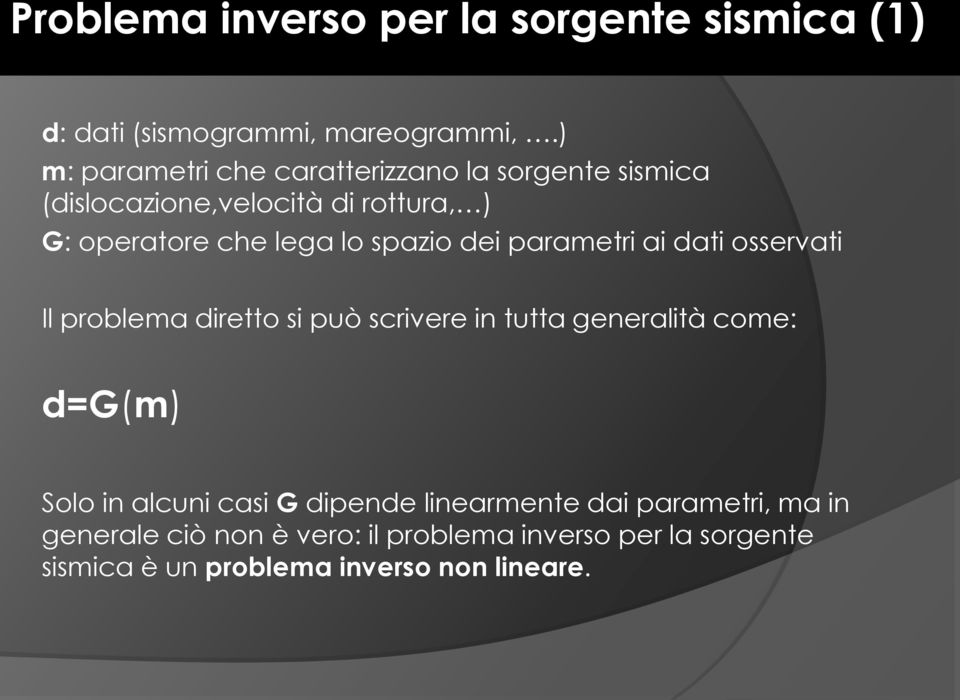 Problema inverso per la sorgente sismica (1)

d: dati (sismogrammi, mareogrammi, ….)
m: parametri che caratterizzano la sorgente sismica (dislocazione,velocità di rottura,…)
G: operatore che lega lo spazio dei parametri ai dati osservati

Il problema diretto si può scrivere in tutta generalità come:

d=G(m)

Solo in alcuni casi G dipende linearmente dai parametri, ma in generale ciò non è vero: il problema inverso per la sorgente sismica è un problema inverso non lineare.